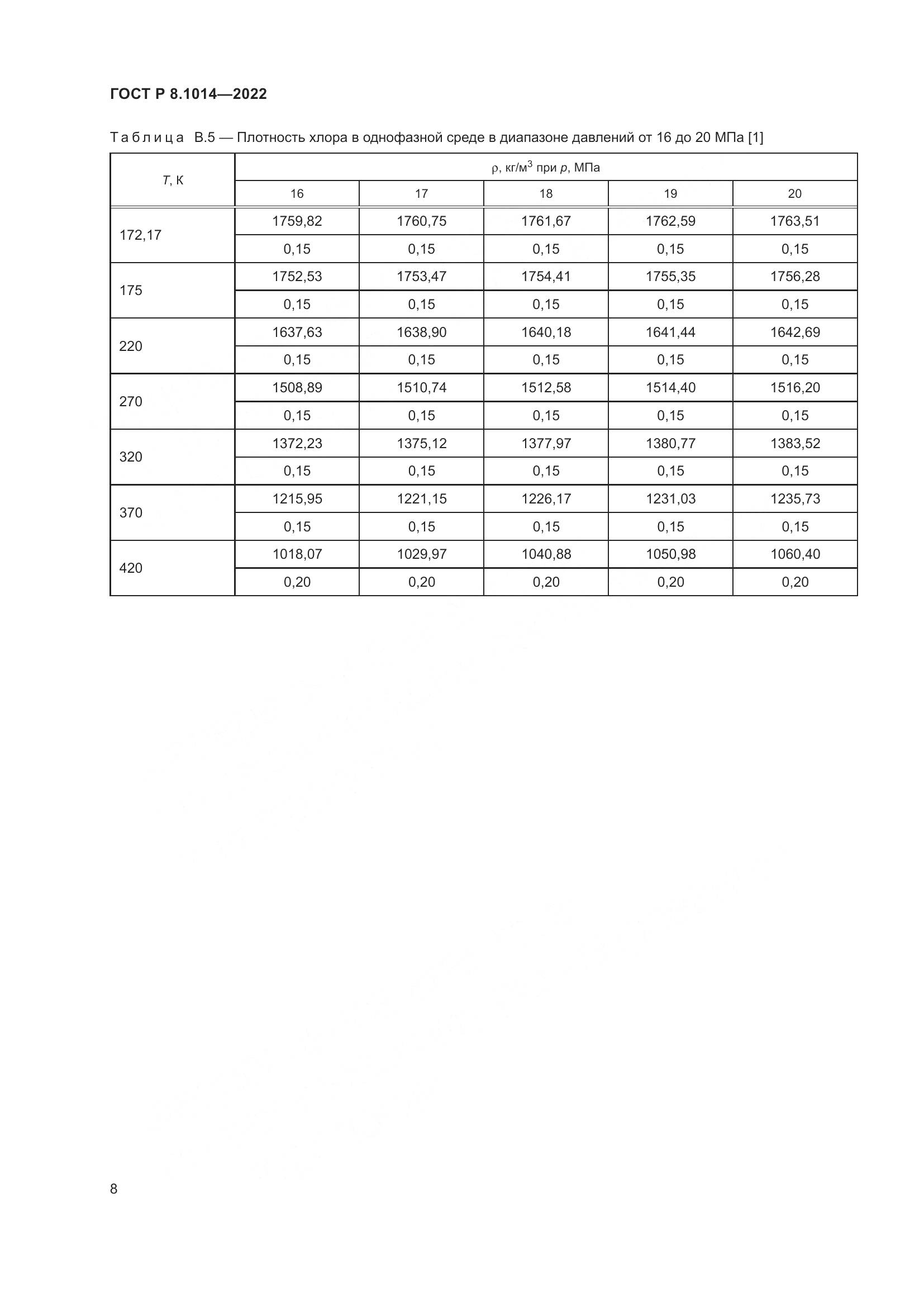 ГОСТ Р 8.1014—2022

Таблица В.5 — Плотность хлора в однофазной среде в диапазоне давлений от 16 до 20 МПа [1]

| $T$, К | $\rho$, кг/м$^3$ при $p$, МПа | | | | |
|---|---|---|---|---|---|
| | 16 | 17 | 18 | 19 | 20 |
| 172,17 | 1759,82 | 1760,75 | 1761,67 | 1762,59 | 1763,51 |
| | 0,15 | 0,15 | 0,15 | 0,15 | 0,15 |
| 175 | 1752,53 | 1753,47 | 1754,41 | 1755,35 | 1756,28 |
| | 0,15 | 0,15 | 0,15 | 0,15 | 0,15 |
| 220 | 1637,63 | 1638,90 | 1640,18 | 1641,44 | 1642,69 |
| | 0,15 | 0,15 | 0,15 | 0,15 | 0,15 |
| 270 | 1508,89 | 1510,74 | 1512,58 | 1514,40 | 1516,20 |
| | 0,15 | 0,15 | 0,15 | 0,15 | 0,15 |
| 320 | 1372,23 | 1375,12 | 1377,97 | 1380,77 | 1383,52 |
| | 0,15 | 0,15 | 0,15 | 0,15 | 0,15 |
| 370 | 1215,95 | 1221,15 | 1226,17 | 1231,03 | 1235,73 |
| | 0,15 | 0,15 | 0,15 | 0,15 | 0,15 |
| 420 | 1018,07 | 1029,97 | 1040,88 | 1050,98 | 1060,40 |
| | 0,20 | 0,20 | 0,20 | 0,20 | 0,20 |

8